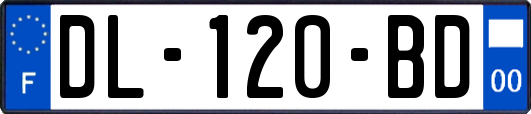 F
DL-120-BD
00